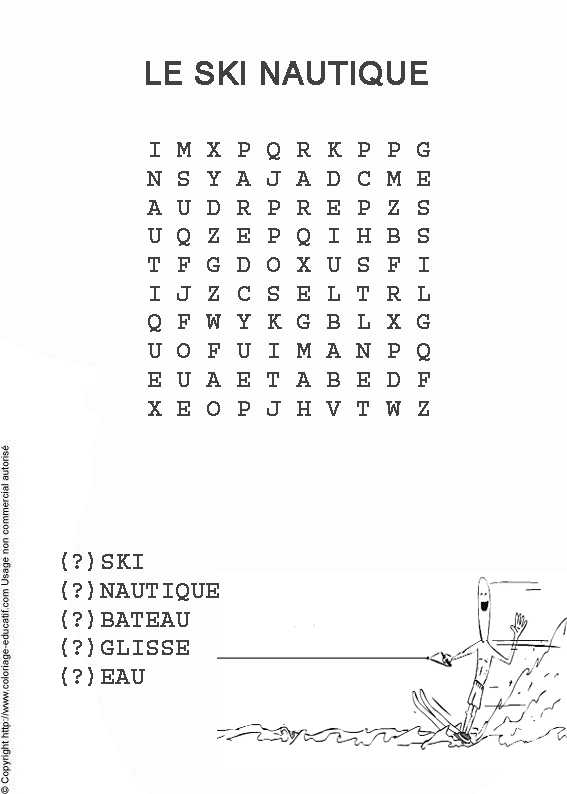 LE SKI NAUTIQUE

I M X P Q R K P P G
N S Y A J A D C M E
A U D R P R E P Z S
U Q Z E P Q I H B S
T F G D O X U S F I
I J Z C S E L T R L
Q F W Y K G B L X G
U O F U I M A N P Q
E U A E T A B E D F
X E O P J H V T W Z

(?)SKI
(?)NAUTIQUE
(?)BATEAU
(?)GLISSE
(?)EAU

© Copyright http://www.coloriage-educatif.com Usage non commercial autorisé